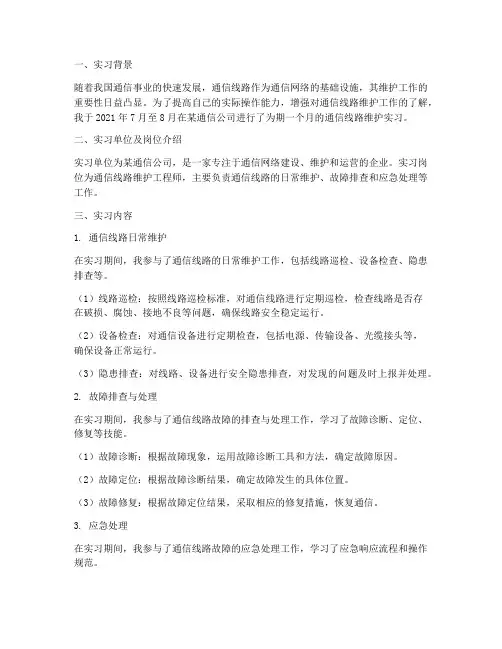 一、实习背景

随着我国通信事业的快速发展，通信线路作为通信网络的基础设施，其维护工作的重要性日益凸显。为了提高自己的实际操作能力，增强对通信线路维护工作的了解，我于 2021 年 7 月至 8 月在某通信公司进行了为期一个月的通信线路维护实习。

二、实习单位及岗位介绍

实习单位为某通信公司，是一家专注于通信网络建设、维护和运营的企业。实习岗位为通信线路维护工程师，主要负责通信线路的日常维护、故障排查和应急处理等工作。

三、实习内容

1. 通信线路日常维护

在实习期间，我参与了通信线路的日常维护工作，包括线路巡检、设备检查、隐患排查等。

（1）线路巡检：按照线路巡检标准，对通信线路进行定期巡检，检查线路是否存在破损、腐蚀、接地不良等问题，确保线路安全稳定运行。

（2）设备检查：对通信设备进行定期检查，包括电源、传输设备、光缆接头等，确保设备正常运行。

（3）隐患排查：对线路、设备进行安全隐患排查，对发现的问题及时上报并处理。

2. 故障排查与处理

在实习期间，我参与了通信线路故障的排查与处理工作，学习了故障诊断、定位、修复等技能。

（1）故障诊断：根据故障现象，运用故障诊断工具和方法，确定故障原因。

（2）故障定位：根据故障诊断结果，确定故障发生的具体位置。

（3）故障修复：根据故障定位结果，采取相应的修复措施，恢复通信。

3. 应急处理

在实习期间，我参与了通信线路故障的应急处理工作，学习了应急响应流程和操作规范。